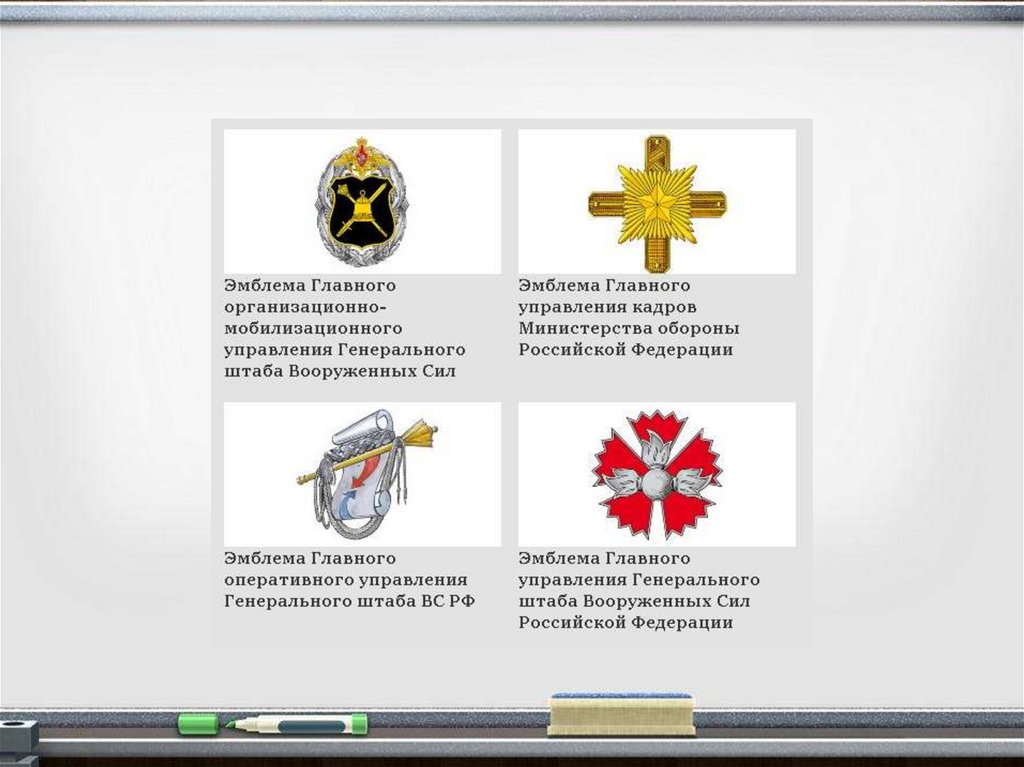 Эмблема Главного организационно-мобилизационного управления Генерального штаба Вооруженных Сил

Эмблема Главного управления кадров Министерства обороны Российской Федерации

Эмблема Главного оперативного управления Генерального штаба ВС РФ

Эмблема Главного управления Генерального штаба Вооруженных Сил Российской Федерации